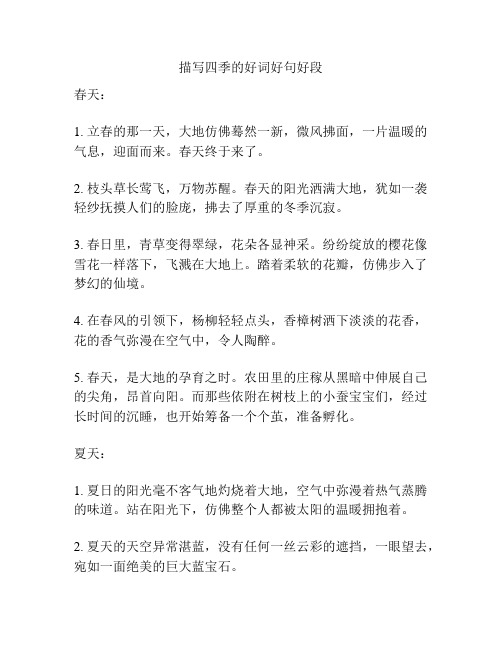 描写四季的好词好句好段

春天：

1. 立春的那一天，大地仿佛蓦然一新，微风拂面，一片温暖的气息，迎面而来。春天终于来了。

2. 枝头草长莺飞，万物苏醒。春天的阳光洒满大地，犹如一袭轻纱抚摸人们的脸庞，拂去了厚重的冬季沉寂。

3. 春日里，青草变得翠绿，花朵各显神采。纷纷绽放的樱花像雪花一样落下，飞溅在大地上。踏着柔软的花瓣，仿佛步入了梦幻的仙境。

4. 在春风的引领下，杨柳轻轻点头，香樟树洒下淡淡的花香，花的香气弥漫在空气中，令人陶醉。

5. 春天，是大地的孕育之时。农田里的庄稼从黑暗中伸展自己的尖角，昂首向阳。而那些依附在树枝上的小蚕宝宝们，经过长时间的沉睡，也开始筹备一个个茧，准备孵化。

夏天：

1. 夏日的阳光毫不客气地灼烧着大地，空气中弥漫着热气蒸腾的味道。站在阳光下，仿佛整个人都被太阳的温暖拥抱着。

2. 夏天的天空异常湛蓝，没有任何一丝云彩的遮挡，一眼望去，宛如一面绝美的巨大蓝宝石。